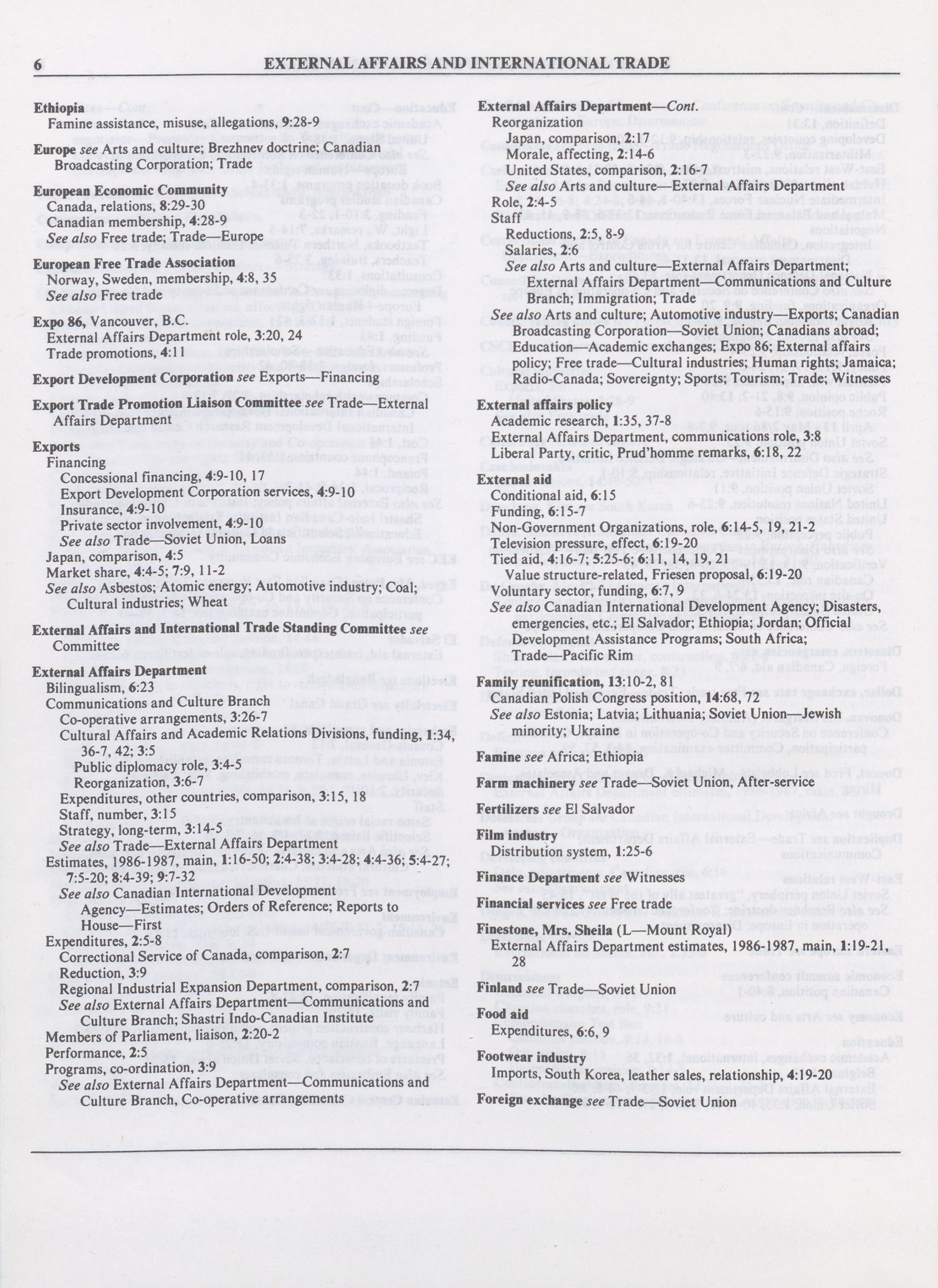 6 EXTERNAL AFFAIRS AND INTERNATIONAL TRADE

Ethiopia
Famine assistance, misuse, allegations, 9:28-9

Europe see Arts and culture; Brezhnev doctrine; Canadian Broadcasting Corporation; Trade

European Economic Community
Canada, relations, 8:29-30
Canadian membership, 4:28-9
See also Free trade; Trade—Europe

European Free Trade Association
Norway, Sweden, membership, 4:8, 35
See also Free trade

Expo 86, Vancouver, B.C.
External Affairs Department role, 3:20, 24
Trade promotions, 4:11

Export Development Corporation see Exports—Financing

Export Trade Promotion Liaison Committee see Trade—External Affairs Department

Exports
Financing
Concessional financing, 4:9-10, 17
Export Development Corporation services, 4:9-10
Insurance, 4:9-10
Private sector involvement, 4:9-10
See also Trade—Soviet Union, Loans
Japan, comparison, 4:5
Market share, 4:4-5; 7:9, 11-2
See also Asbestos; Atomic energy; Automotive industry; Coal; Cultural industries; Wheat

External Affairs and International Trade Standing Committee see Committee

External Affairs Department
Bilingualism, 6:23
Communications and Culture Branch
Co-operative arrangements, 3:26-7
Cultural Affairs and Academic Relations Divisions, funding, 1:34, 36-7, 42; 3:5
Public diplomacy role, 3:4-5
Reorganization, 3:6-7
Expenditures, other countries, comparison, 3:15, 18
Staff, number, 3:15
Strategy, long-term, 3:14-5
See also Trade—External Affairs Department
Estimates, 1986-1987, main, 1:16-50; 2:4-38; 3:4-28; 4:4-36; 5:4-27; 7:5-20; 8:4-39; 9:7-32
See also Canadian International Development Agency—Estimates; Orders of Reference; Reports to House—First
Expenditures, 2:5-8
Correctional Service of Canada, comparison, 2:7
Reduction, 3:9
Regional Industrial Expansion Department, comparison, 2:7
See also External Affairs Department—Communications and Culture Branch; Shastri Indo-Canadian Institute
Members of Parliament, liaison, 2:20-2
Performance, 2:5
Programs, co-ordination, 3:9
See also External Affairs Department—Communications and Culture Branch, Co-operative arrangements

External Affairs Department—Cont.
Reorganization
Japan, comparison, 2:17
Morale, affecting, 2:14-6
United States, comparison, 2:16-7
See also Arts and culture—External Affairs Department
Role, 2:4-5
Staff
Reductions, 2:5, 8-9
Salaries, 2:6
See also Arts and culture—External Affairs Department; External Affairs Department—Communications and Culture Branch; Immigration; Trade
See also Arts and culture; Automotive industry—Exports; Canadian Broadcasting Corporation—Soviet Union; Canadians abroad; Education—Academic exchanges; Expo 86; External affairs policy; Free trade—Cultural industries; Human rights; Jamaica; Radio-Canada; Sovereignty; Sports; Tourism; Trade; Witnesses

External affairs policy
Academic research, 1:35, 37-8
External Affairs Department, communications role, 3:8
Liberal Party, critic, Prud'homme remarks, 6:18, 22

External aid
Conditional aid, 6:15
Funding, 6:15-7
Non-Government Organizations, role, 6:14-5, 19, 21-2
Television pressure, effect, 6:19-20
Tied aid, 4:16-7; 5:25-6; 6:11, 14, 19, 21
Value structure-related, Friesen proposal, 6:19-20
Voluntary sector, funding, 6:7, 9
See also Canadian International Development Agency; Disasters, emergencies, etc.; El Salvador; Ethiopia; Jordan; Official Development Assistance Programs; South Africa; Trade—Pacific Rim

Family reunification, 13:10-2, 81
Canadian Polish Congress position, 14:68, 72
See also Estonia; Latvia; Lithuania; Soviet Union—Jewish minority; Ukraine

Famine see Africa; Ethiopia

Farm machinery see Trade—Soviet Union, After-service

Fertilizers see El Salvador

Film industry
Distribution system, 1:25-6

Finance Department see Witnesses

Financial services see Free trade

Finestone, Mrs. Sheila (L—Mount Royal)
External Affairs Department estimates, 1986-1987, main, 1:19-21, 28

Finland see Trade—Soviet Union

Food aid
Expenditures, 6:6, 9

Footwear industry
Imports, South Korea, leather sales, relationship, 4:19-20

Foreign exchange see Trade—Soviet Union